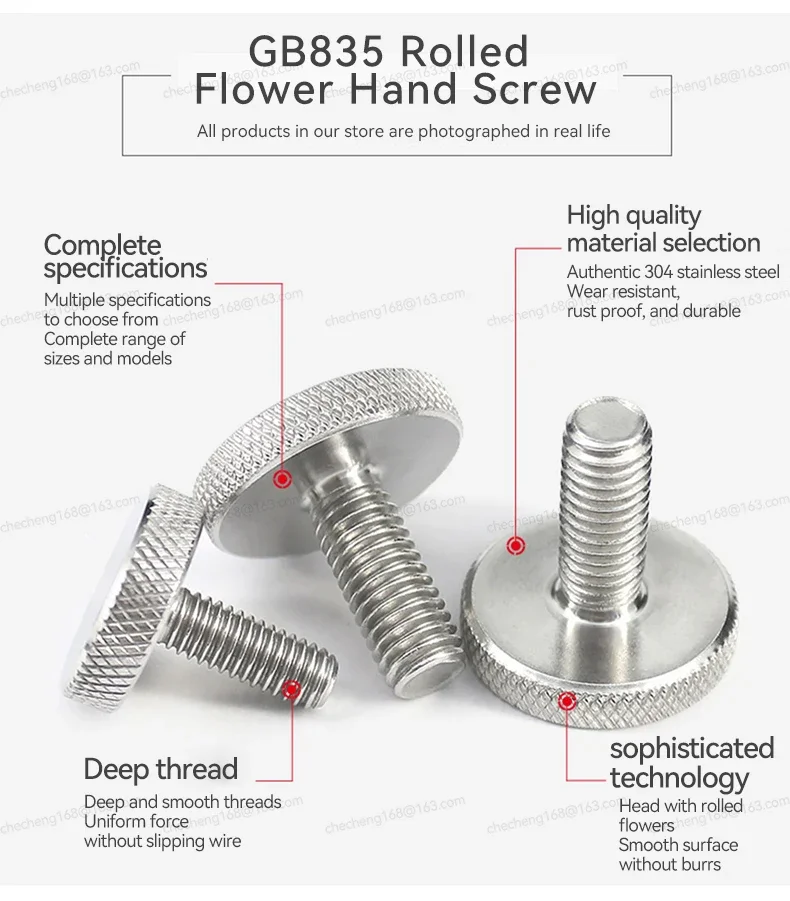 GB835 Rolled
Flower Hand Screw

All products in our store are photographed in real life

Complete specifications

Multiple specifications to choose from
Complete range of sizes and models

High quality material selection

Authentic 304 stainless steel
Wear resistant,
rust proof, and durable

Deep thread

Deep and smooth threads
Uniform force
without slipping wire

sophisticated technology

Head with rolled flowers
Smooth surface
without burrs

checheng168@163.com